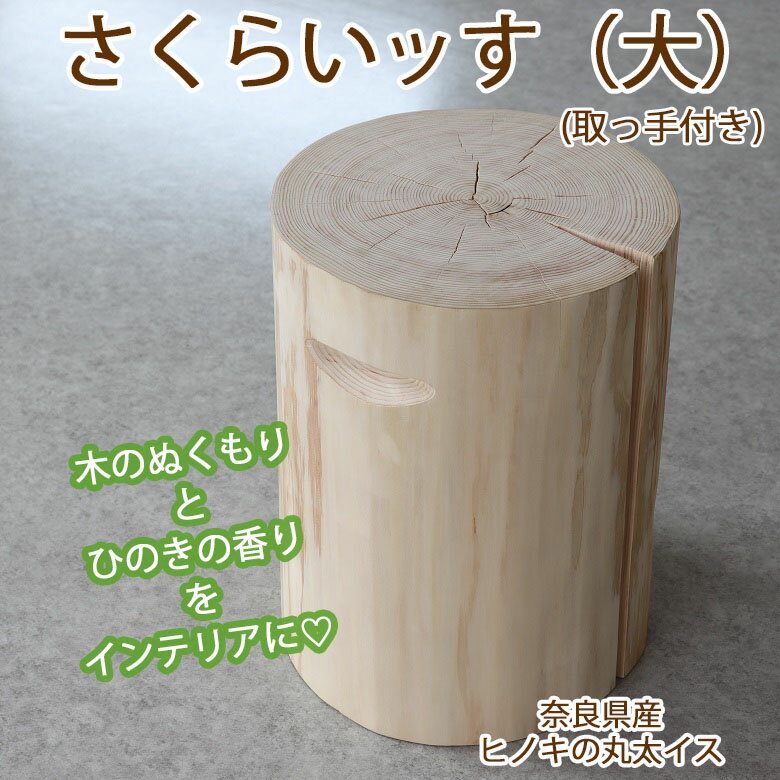 さくらいッす（大）
(取っ手付き)

木のぬくもり
と
ひのきの香り
を
インテリアに♡

奈良県産
ヒノキの丸太イス